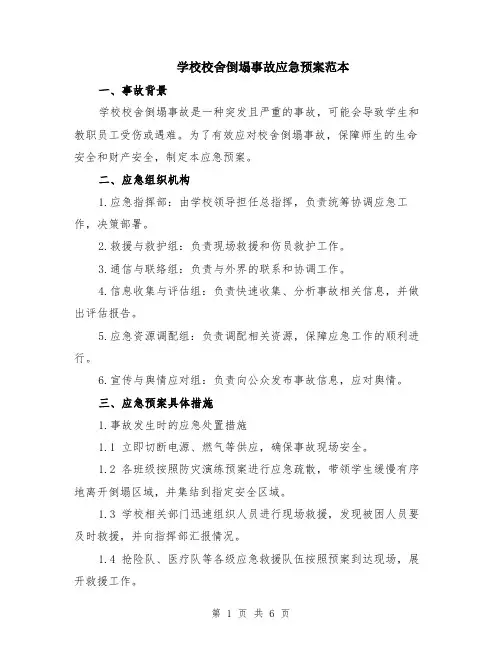 学校校舍倒塌事故应急预案范本

一、事故背景

学校校舍倒塌事故是一种突发且严重的事故，可能会导致学生和教职员工受伤或遇难。为了有效应对校舍倒塌事故，保障师生的生命安全和财产安全，制定本应急预案。

二、应急组织机构

1.应急指挥部：由学校领导担任总指挥，负责统筹协调应急工作，决策部署。

2.救援与救护组：负责现场救援和伤员救护工作。

3.通信与联络组：负责与外界的联系和协调工作。

4.信息收集与评估组：负责快速收集、分析事故相关信息，并做出评估报告。

5.应急资源调配组：负责调配相关资源，保障应急工作的顺利进行。

6.宣传与舆情应对组：负责向公众发布事故信息，应对舆情。

三、应急预案具体措施

1.事故发生时的应急处置措施

1.1 立即切断电源、燃气等供应，确保事故现场安全。

1.2 各班级按照防灾演练预案进行应急疏散，带领学生缓慢有序地离开倒塌区域，并集结到指定安全区域。

1.3 学校相关部门迅速组织人员进行现场救援，发现被困人员要及时救援，并向指挥部汇报情况。

1.4 抢险队、医疗队等各级应急救援队伍按照预案到达现场，展开救援工作。

第 1 页 共 6 页